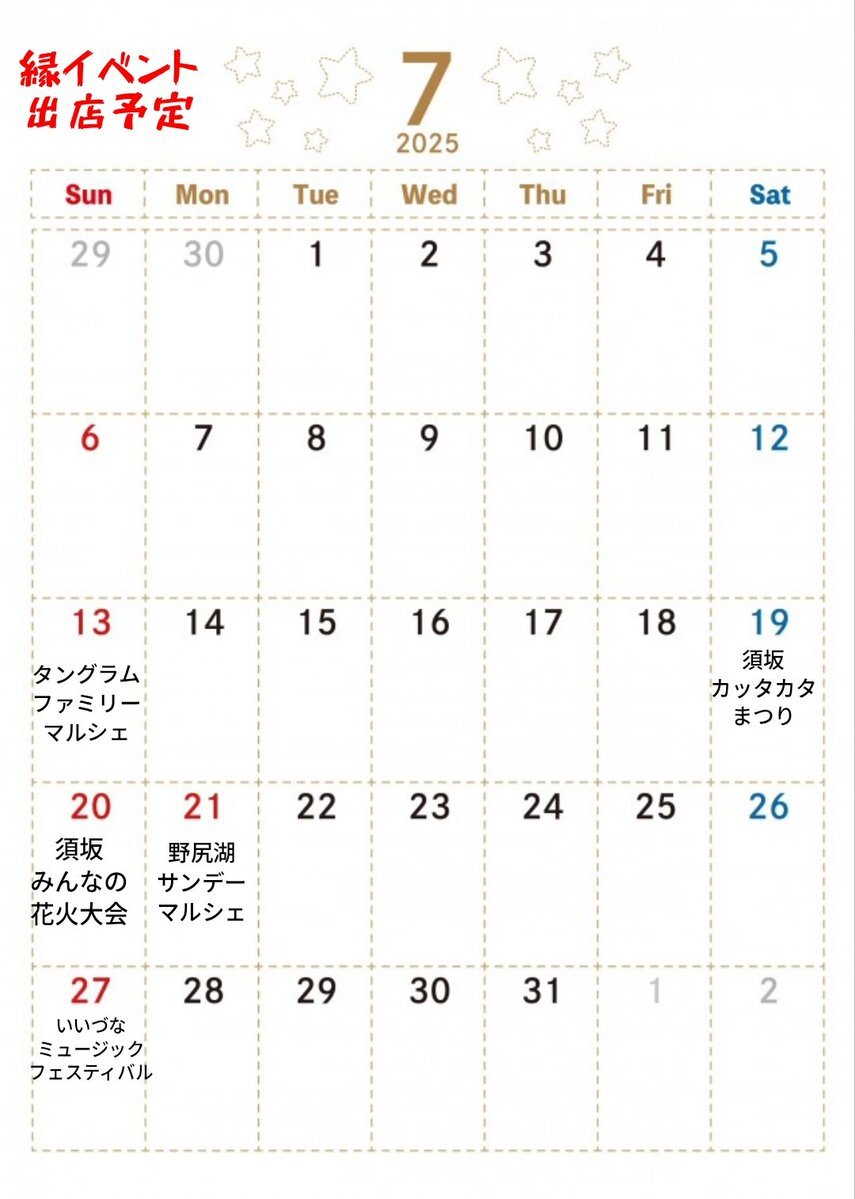 縁イベント
出店予定

7
2025

| Sun | Mon | Tue | Wed | Thu | Fri | Sat |
|---|---|---|---|---|---|---|
| 29 | 30 | 1 | 2 | 3 | 4 | 5 |
| 6 | 7 | 8 | 9 | 10 | 11 | 12 |
| 13 タングラム ファミリー マルシェ | 14 | 15 | 16 | 17 | 18 | 19 須坂 カッタカタ まつり |
| 20 須坂 みんなの 花火大会 | 21 野尻湖 サンデー マルシェ | 22 | 23 | 24 | 25 | 26 |
| 27 いいづな ミュージック フェスティバル | 28 | 29 | 30 | 31 | 1 | 2 |